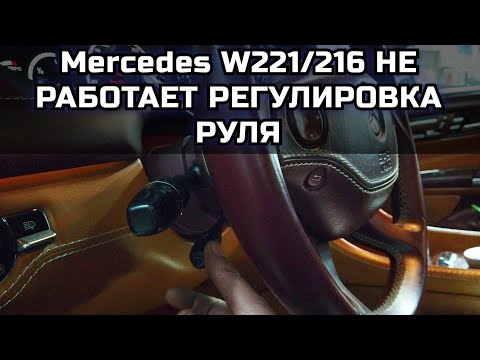 Mercedes W221/216 НЕ РАБОТАЕТ РЕГУЛИРОВКА РУЛЯ